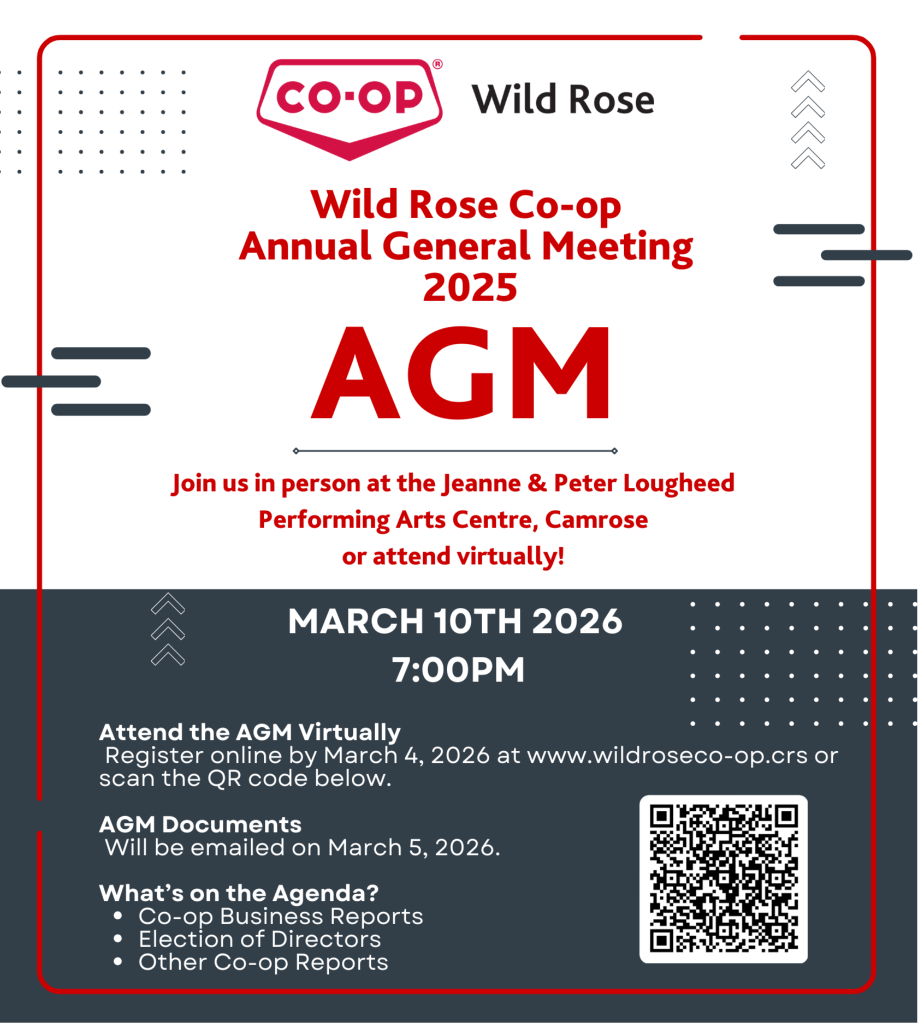 CO-OP® Wild Rose

Wild Rose Co-op
Annual General Meeting
2025

AGM

Join us in person at the Jeanne & Peter Lougheed Performing Arts Centre, Camrose
or attend virtually!

MARCH 10TH 2026
7:00PM

Attend the AGM Virtually
Register online by March 4, 2026 at www.wildroseco-op.crs or scan the QR code below.

AGM Documents
Will be emailed on March 5, 2026.

What's on the Agenda?
• Co-op Business Reports
• Election of Directors
• Other Co-op Reports